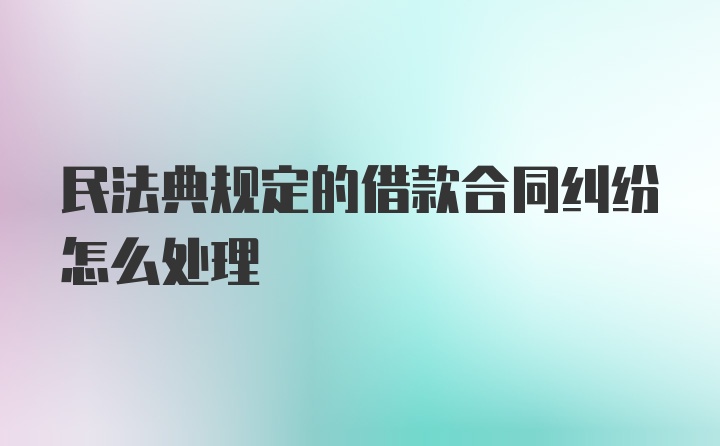 民法典规定的借款合同纠纷怎么处理